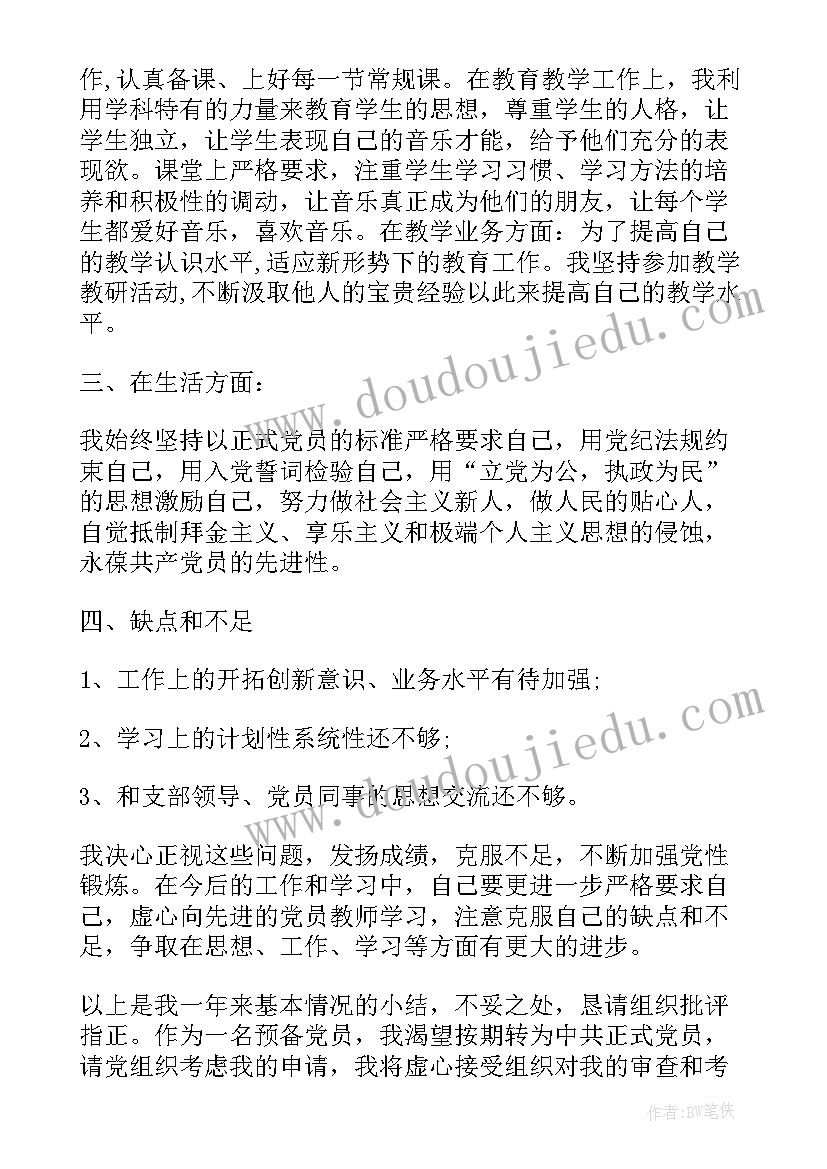 作,认真备课、上好每一节常规课。在教育教学工作上，我利用学科特有的力量来教育学生的思想，尊重学生的人格，让学生独立，让学生表现自己的音乐才能，给予他们充分的表现欲。课堂上严格要求，注重学生学习习惯、学习方法的培养和积极性的调动，让音乐真正成为他们的朋友，让每个学生都爱好音乐，喜欢音乐。在教学业务方面：为了提高自己的教学认识水平,适应新形势下的教育工作。我坚持参加教学教研活动,不断汲取他人的宝贵经验以此来提高自己的教学水平。

www.doudoujiedu.com

三、在生活方面：

我始终坚持以正式党员的标准严格要求自己，用党纪法规约束自己，用入党誓词检验自己，用“立党为公，执政为民”的思想激励自己，努力做社会主义新人，做人民的贴心人，自觉抵制拜金主义、享乐主义和极端个人主义思想的侵蚀，永葆共产党员的先进性。

四、缺点和不足

1、工作上的开拓创新意识、业务水平有待加强;

www.doudoujiedu.com

2、学习上的计划性系统性还不够;

3、和支部领导、党员同事的思想交流还不够。

我决心正视这些问题，发扬成绩，克服不足，不断加强党性锻炼。在今后的工作和学习中，自己要更进一步严格要求自己，虚心向先进的党员教师学习，注意克服自己的缺点和不足，争取在思想、工作、学习等方面有更大的进步。

以上是我一年来基本情况的小结，不妥之处，恳请组织批评指正。作为一名预备党员，我渴望按期转为中共正式党员，请党组织考虑我的申请，我将虚心接受组织对我的审查和考

作者:BW笔侠